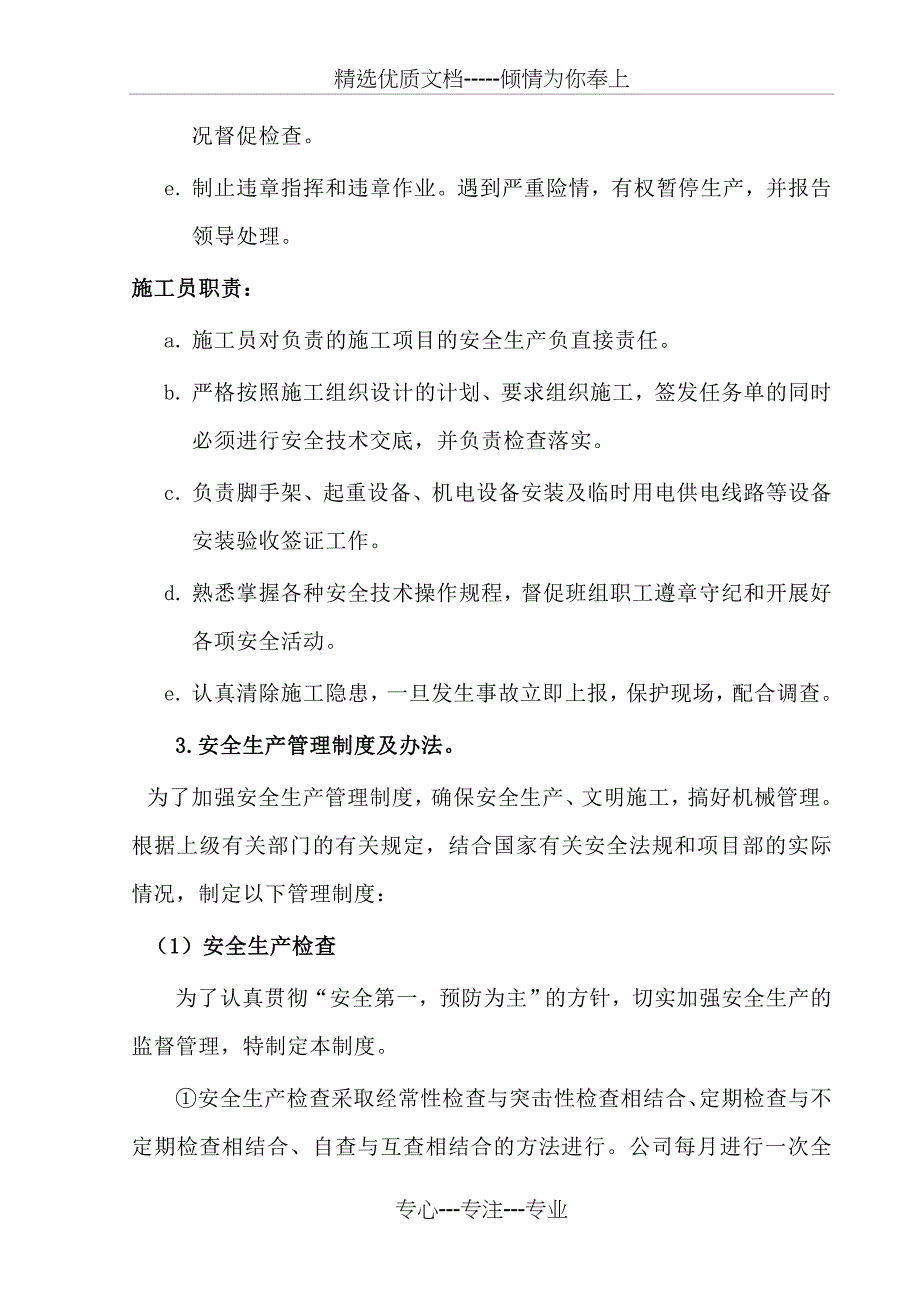 精选优质文档-----倾情为你奉上

况督促检查。

e. 制止违章指挥和违章作业。遇到严重险情，有权暂停生产，并报告领导处理。

施工员职责：

a. 施工员对负责的施工项目的安全生产负直接责任。

b. 严格按照施工组织设计的计划、要求组织施工，签发任务单的同时必须进行安全技术交底，并负责检查落实。

c. 负责脚手架、起重设备、机电设备安装及临时用电供电线路等设备安装验收签证工作。

d. 熟悉掌握各种安全技术操作规程，督促班组职工遵章守纪和开展好各项安全活动。

e. 认真清除施工隐患，一旦发生事故立即上报，保护现场，配合调查。

3.安全生产管理制度及办法。

为了加强安全生产管理制度，确保安全生产、文明施工，搞好机械管理。根据上级有关部门的有关规定，结合国家有关安全法规和项目部的实际情况，制定以下管理制度：

（1）安全生产检查

为了认真贯彻“安全第一，预防为主”的方针，切实加强安全生产的监督管理，特制定本制度。

①安全生产检查采取经常性检查与突击性检查相结合、定期检查与不定期检查相结合、自查与互查相结合的方法进行。公司每月进行一次全

专心---专注---专业